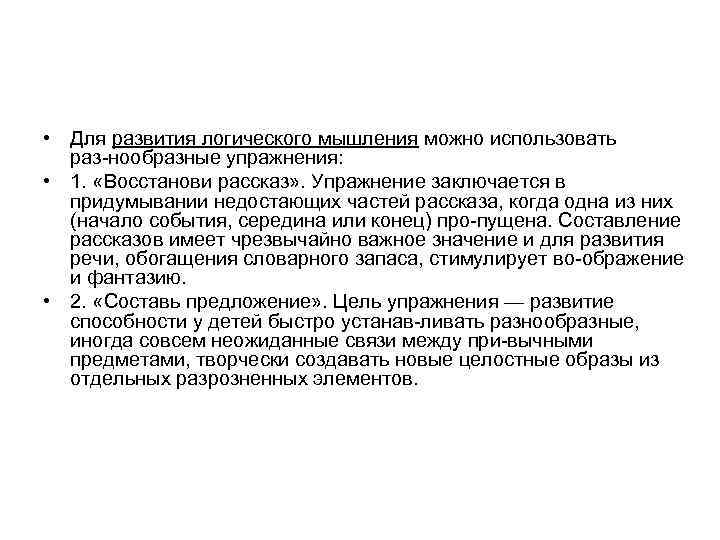 • Для развития логического мышления можно использовать раз-нообразные упражнения:

• 1. «Восстанови рассказ». Упражнение заключается в придумывании недостающих частей рассказа, когда одна из них (начало события, середина или конец) про-пущена. Составление рассказов имеет чрезвычайно важное значение и для развития речи, обогащения словарного запаса, стимулирует во-ображение и фантазию.

• 2. «Составь предложение». Цель упражнения — развитие способности у детей быстро устанав-ливать разнообразные, иногда совсем неожиданные связи между при-вычными предметами, творчески создавать новые целостные образы из отдельных разрозненных элементов.